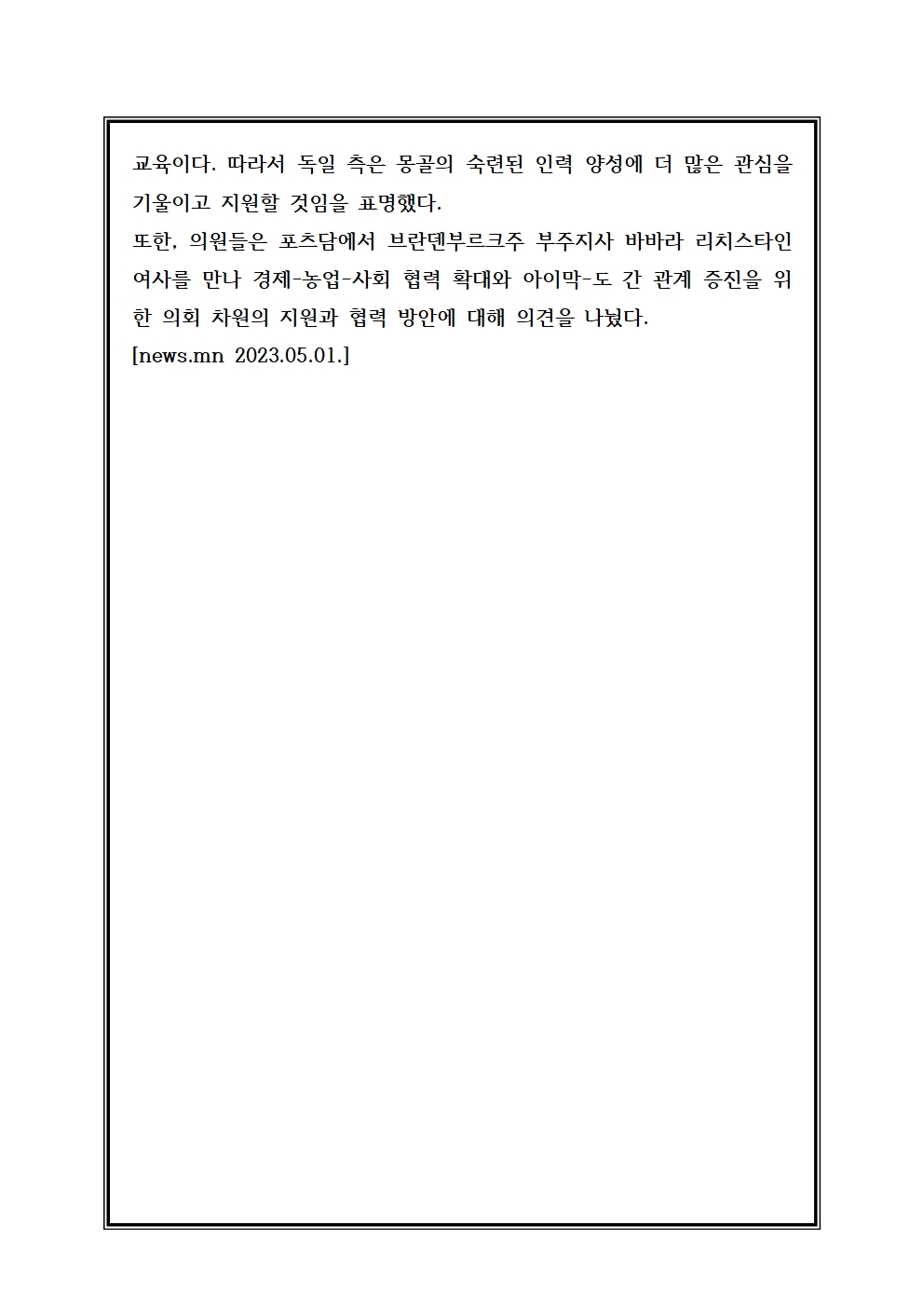 교육이다. 따라서 독일 측은 몽골의 숙련된 인력 양성에 더 많은 관심을 기울이고 지원할 것임을 표명했다.
또한, 의원들은 포츠담에서 브란덴부르크주 부주지사 바바라 리치스타인 여사를 만나 경제-농업-사회 협력 확대와 아이막-도 간 관계 증진을 위한 의회 차원의 지원과 협력 방안에 대해 의견을 나눴다.
[news.mn 2023.05.01.]